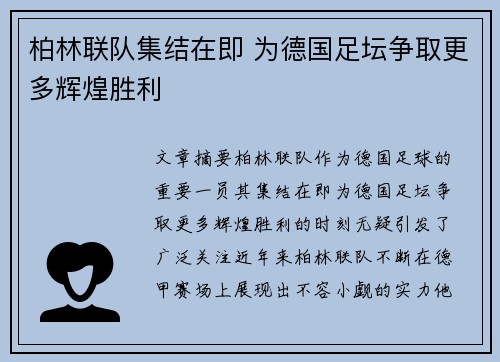 柏林联队集结在即 为德国足坛争取更多辉煌胜利

文章摘要柏林联队作为德国足球的重要一员其集结在即为德国足坛争取更多辉煌胜利的时刻无疑引发了广泛关注近年来柏林联队不断在德甲赛场上展现出不容小觑的实力他